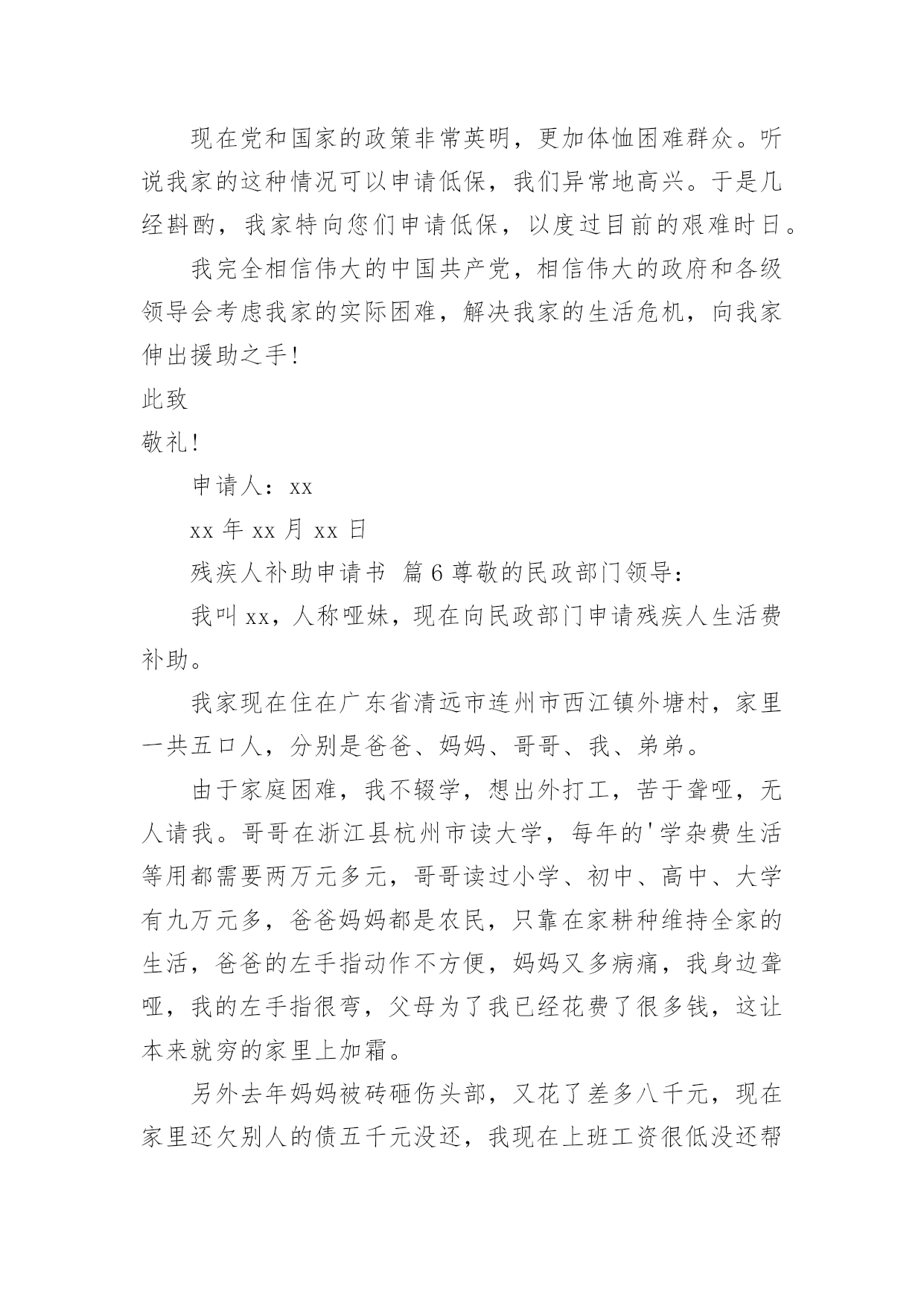 现在党和国家的政策非常英明，更加体恤困难群众。听说我家的这种情况可以申请低保，我们异常地高兴。于是几经斟酌，我家特向您们申请低保，以度过目前的艰难时日。

我完全相信伟大的中国共产党，相信伟大的政府和各级领导会考虑我家的实际困难，解决我家的生活危机，向我家伸出援助之手！

此致

敬礼！

申请人：xx

xx 年 xx 月 xx 日

残疾人补助申请书 篇 6 尊敬的民政部门领导：

我叫 xx，人称哑妹，现在向民政部门申请残疾人生活费补助。

我家现在住在广东省清远市连州市西江镇外塘村，家里一共五口人，分别是爸爸、妈妈、哥哥、我、弟弟。

由于家庭困难，我不辍学，想出外打工，苦于聋哑，无人请我。哥哥在浙江县杭州市读大学，每年的'学杂费生活等用都需要两万元多元，哥哥读过小学、初中、高中、大学有九万元多，爸爸妈妈都是农民，只靠在家耕种维持全家的生活，爸爸的左手指动作不方便，妈妈又多病痛，我身边聋哑，我的左手指很弯，父母为了我已经花费了很多钱，这让本来就穷的家里上加霜。

另外去年妈妈被砖砸伤头部，又花了差多八千元，现在家里还欠别人的债五千元没还，我现在上班工资很低没还帮